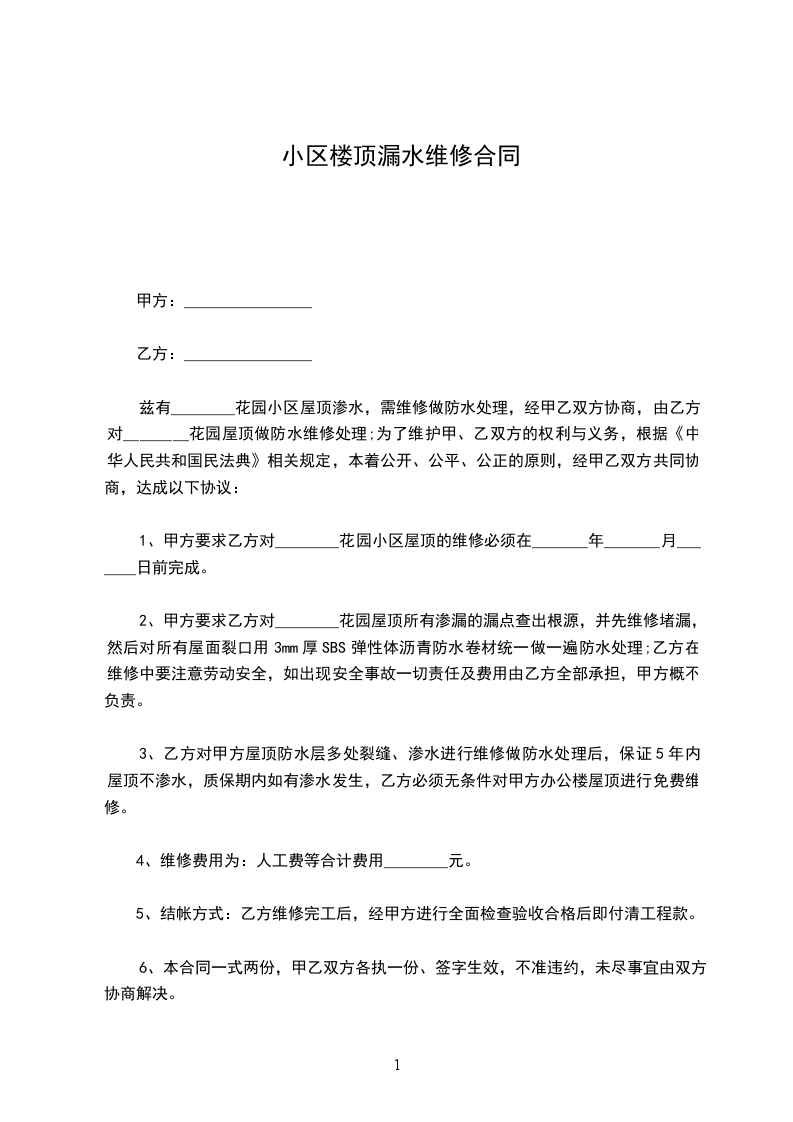 小区楼顶漏水维修合同

甲方：________________

乙方：________________

兹有________花园小区屋顶渗水，需维修做防水处理，经甲乙双方协商，由乙方对_______花园屋顶做防水维修处理;为了维护甲、乙双方的权利与义务，根据《中华人民共和国民法典》相关规定，本着公开、公平、公正的原则，经甲乙双方共同协商，达成以下协议：

1、甲方要求乙方对________花园小区屋顶的维修必须在_______年_______月_______日前完成。

2、甲方要求乙方对________花园屋顶所有渗漏的漏点查出根源，并先维修堵漏，然后对所有屋面裂口用 3mm 厚 SBS 弹性体沥青防水卷材统一做一遍防水处理;乙方在维修中要注意劳动安全，如出现安全事故一切责任及费用由乙方全部承担，甲方概不负责。

3、乙方对甲方屋顶防水层多处裂缝、渗水进行维修做防水处理后，保证 5 年内屋顶不渗水，质保期内如有渗水发生，乙方必须无条件对甲方办公楼屋顶进行免费维修。

4、维修费用为：人工费等合计费用________元。

5、结帐方式：乙方维修完工后，经甲方进行全面检查验收合格后即付清工程款。

6、本合同一式两份，甲乙双方各执一份、签字生效，不准违约，未尽事宜由双方协商解决。

1